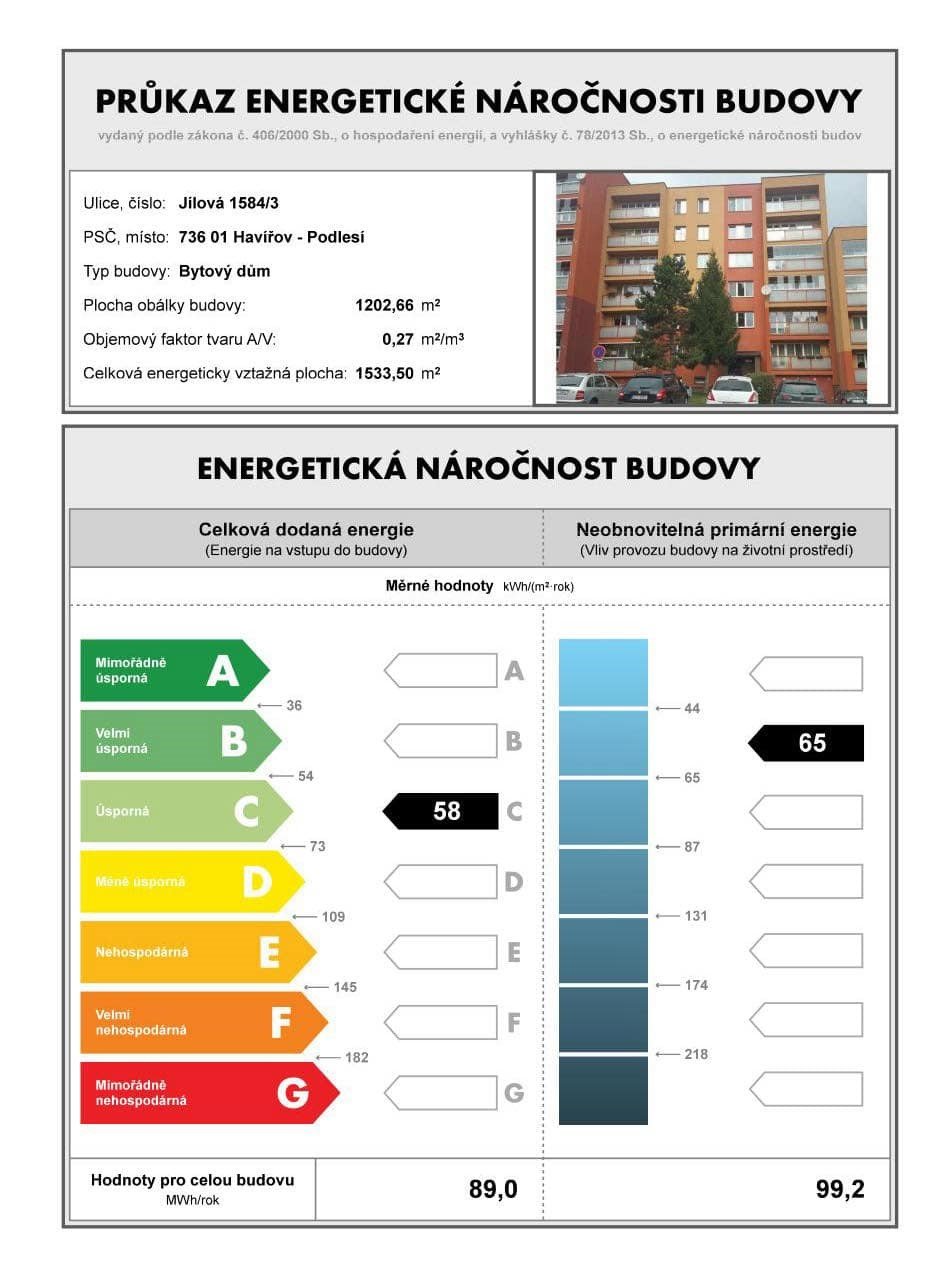 PRŮKAZ ENERGETICKÉ NÁROČNOSTI BUDOVY
vydaný podle zákona č. 406/2000 Sb., o hospodaření energií, a vyhlášky č. 78/2013 Sb., o energetické náročnosti budov

Ulice, číslo: Jílová 1584/3
PSČ, místo: 736 01 Havířov - Podlesí
Typ budovy: Bytový dům
Plocha obálky budovy: 1202,66 m²
Objemový faktor tvaru A/V: 0,27 m²/m³
Celková energeticky vztažná plocha: 1533,50 m²

ENERGETICKÁ NÁROČNOST BUDOVY

Celková dodaná energie
(Energie na vstupu do budovy)

Neobnovitelná primární energie
(Vliv provozu budovy na životní prostředí)

Měrné hodnoty kWh/(m²·rok)

Mimořádně úsporná A
36
Velmi úsporná B
54
Úsporná C
73
Méně úsporná D
109
Nehospodárná E
145
Velmi nehospodárná F
182
Mimořádně nehospodárná G

A
B
58 C
D
E
F
G

44
65
87
131
174
218

65

Hodnoty pro celou budovu MWh/rok
89,0
99,2